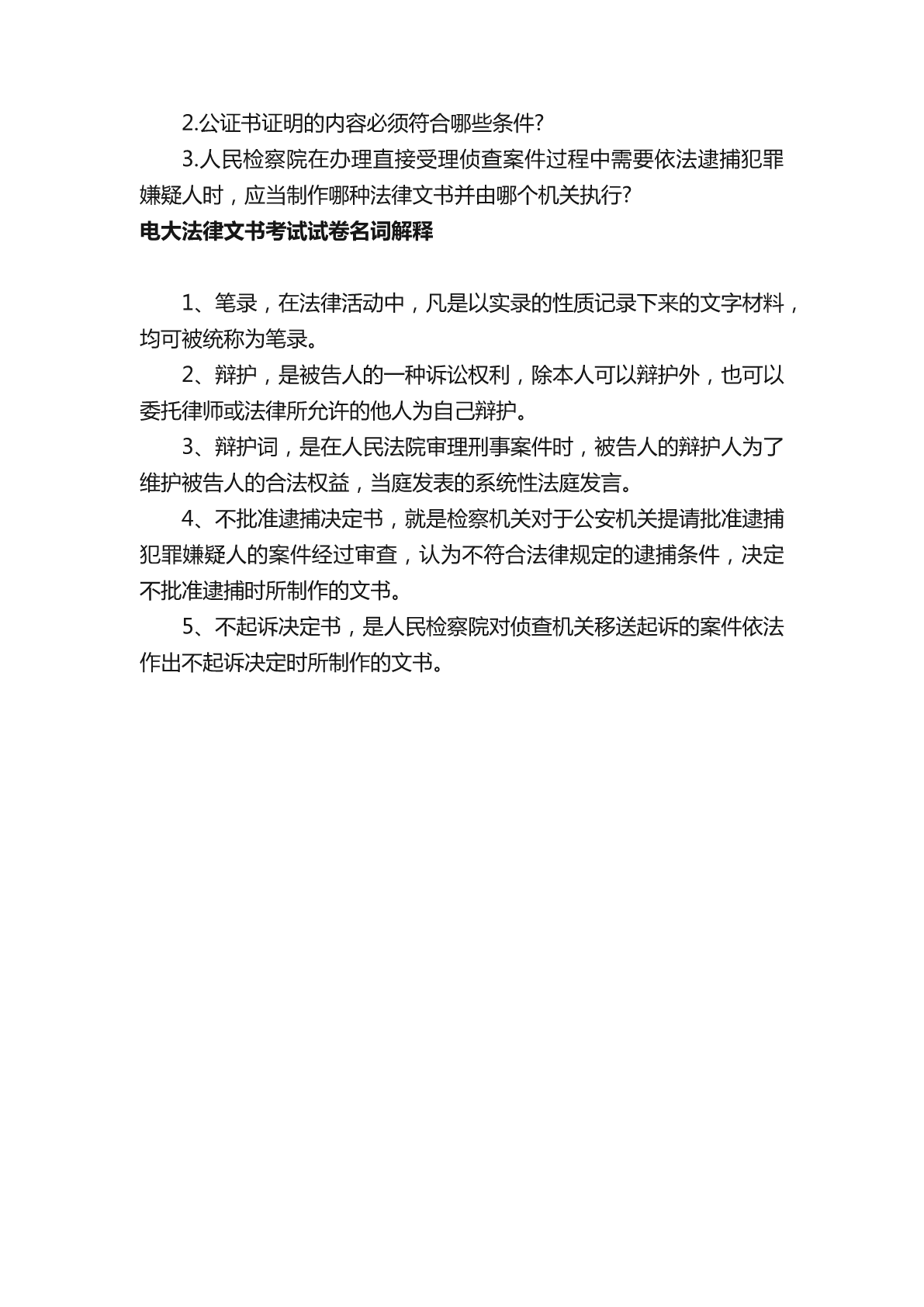 2.公证书证明的内容必须符合哪些条件?

3.人民检察院在办理直接受理侦查案件过程中需要依法逮捕犯罪嫌疑人时，应当制作哪种法律文书并由哪个机关执行?

电大法律文书考试试卷名词解释

1、笔录，在法律活动中，凡是以实录的性质记录下来的文字材料，均可被统称为笔录。

2、辩护，是被告人的一种诉讼权利，除本人可以辩护外，也可以委托律师或法律所允许的他人为自己辩护。

3、辩护词，是在人民法院审理刑事案件时，被告人的辩护人为了维护被告人的合法权益，当庭发表的系统性法庭发言。

4、不批准逮捕决定书，就是检察机关对于公安机关提请批准逮捕犯罪嫌疑人的案件经过审查，认为不符合法律规定的逮捕条件，决定不批准逮捕时所制作的文书。

5、不起诉决定书，是人民检察院对侦查机关移送起诉的案件依法作出不起诉决定时所制作的文书。